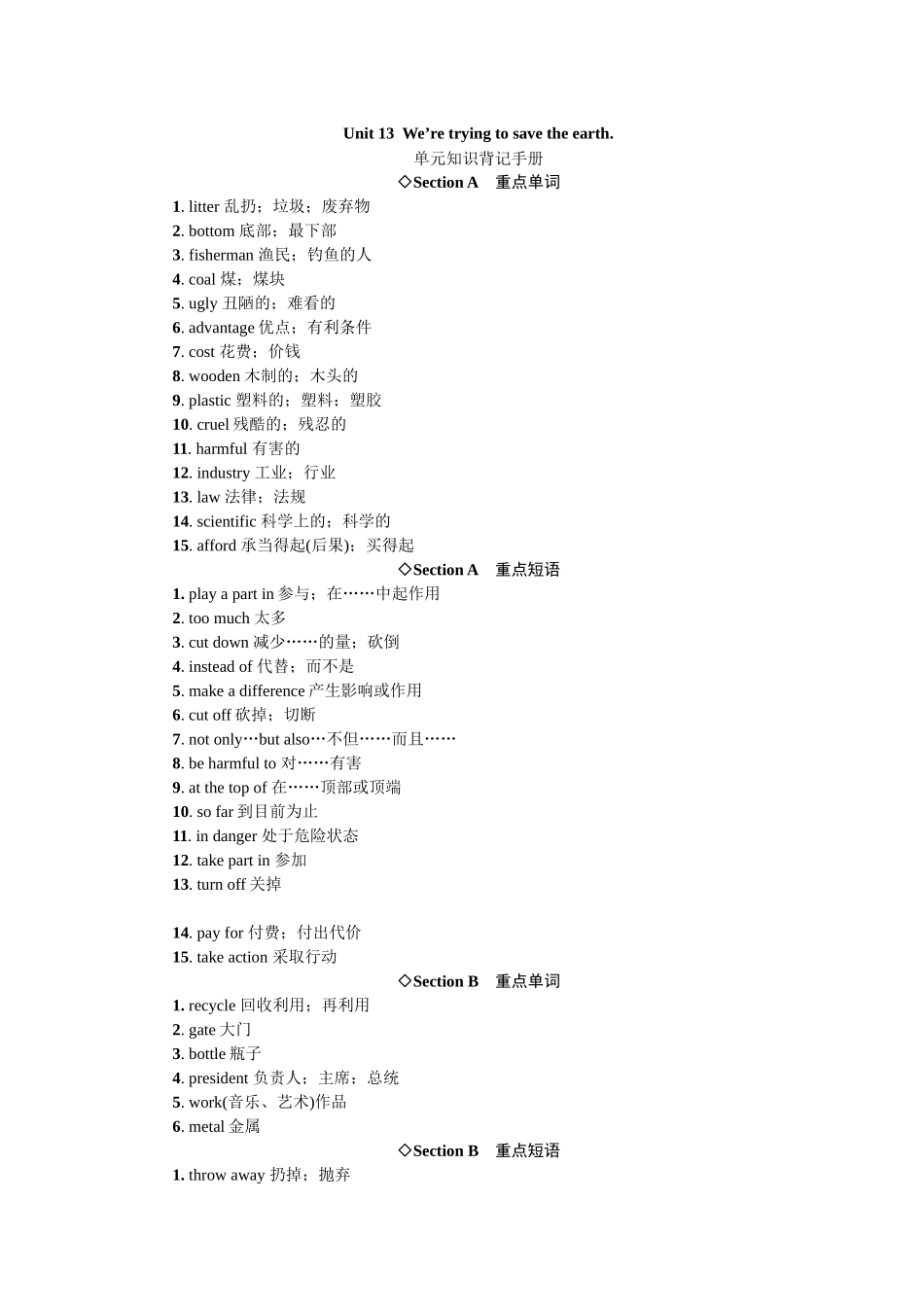 Unit 13 We're trying to save the earth.

单元知识背记手册

◇Section A 重点单词

1. litter 乱扔；垃圾；废弃物
2. bottom 底部；最下部
3. fisherman 渔民；钓鱼的人
4. coal 煤；煤块
5. ugly 丑陋的；难看的
6. advantage 优点；有利条件
7. cost 花费；价钱
8. wooden 木制的；木头的
9. plastic 塑料的；塑料；塑胶
10. cruel 残酷的；残忍的
11. harmful 有害的
12. industry 工业；行业
13. law 法律；法规
14. scientific 科学上的；科学的
15. afford 承当得起(后果)；买得起

◇Section A 重点短语

1. play a part in 参与；在……中起作用
2. too much 太多
3. cut down 减少……的量；砍倒
4. instead of 代替；而不是
5. make a difference 产生影响或作用
6. cut off 砍掉；切断
7. not only…but also…不但……而且……
8. be harmful to 对……有害
9. at the top of 在……顶部或顶端
10. so far 到目前为止
11. in danger 处于危险状态
12. take part in 参加
13. turn off 关掉

14. pay for 付费；付出代价
15. take action 采取行动

◇Section B 重点单词

1. recycle 回收利用；再利用
2. gate 大门
3. bottle 瓶子
4. president 负责人；主席；总统
5. work(音乐、艺术)作品
6. metal 金属

◇Section B 重点短语

1. throw away 扔掉；抛弃